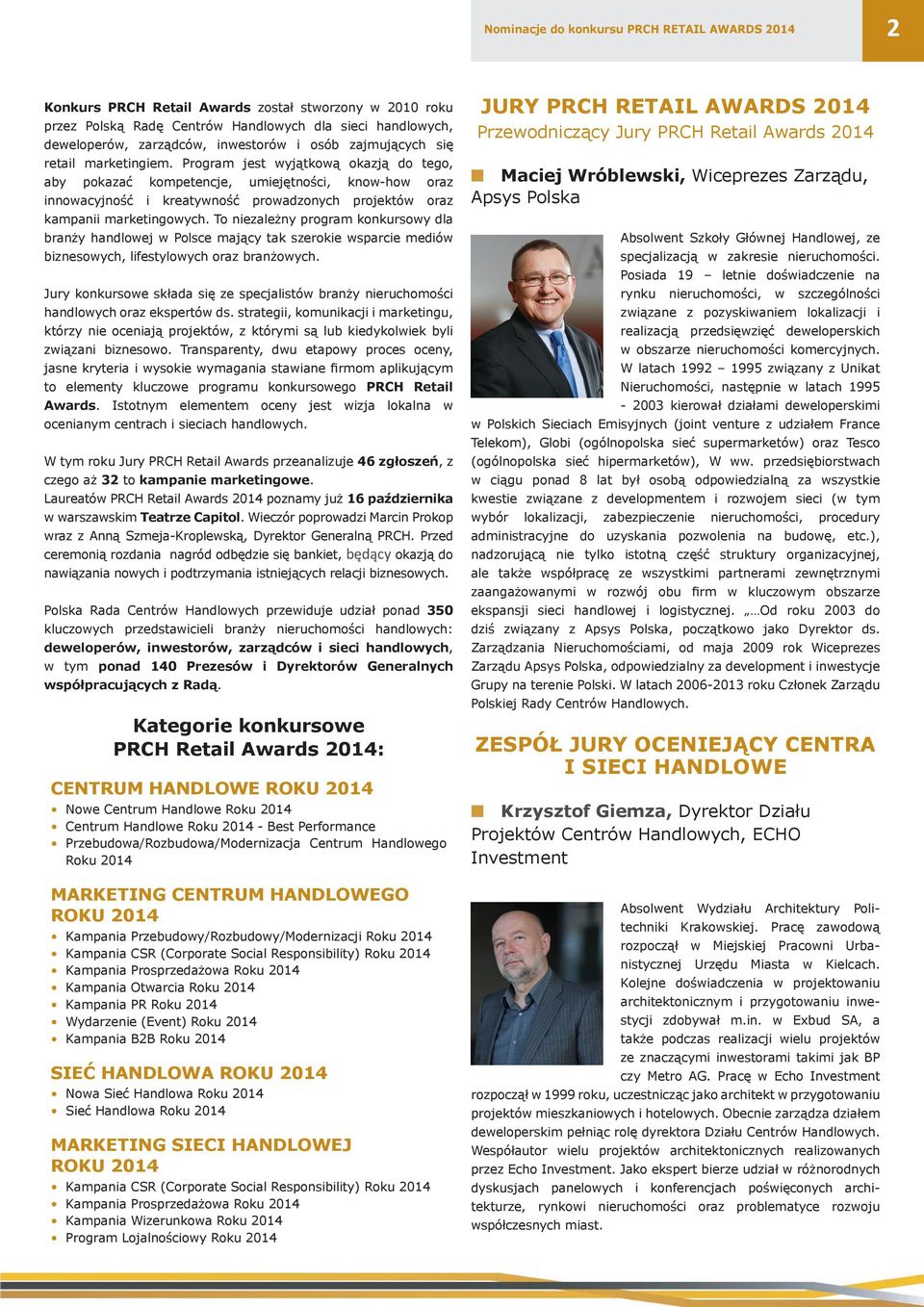 Nominacje do konkursu PRCH RETAIL AWARDS 2014

2

Konkurs PRCH Retail Awards został stworzony w 2010 roku przez Polską Radę Centrów Handlowych dla sieci handlowych, deweloperów, zarządców, inwestorów i osób zajmujących się retail marketingiem. Program jest wyjątkową okazją do tego, aby pokazać kompetencje, umiejętności, know-how oraz innowacyjność i kreatywność prowadzonych projektów oraz kampanii marketingowych. To niezależny program konkursowy dla branży handlowej w Polsce mający tak szerokie wsparcie mediów biznesowych, lifestylowych oraz branżowych.

Jury konkursowe składa się ze specjalistów branży nieruchomości handlowych oraz ekspertów ds. strategii, komunikacji i marketingu, którzy nie oceniają projektów, z którymi są lub kiedykolwiek byli związani biznesowo. Transparenty, dwu etapowy proces oceny, jasne kryteria i wysokie wymagania stawiane firmom aplikującym to elementy kluczowe programu konkursowego PRCH Retail Awards. Istotnym elementem oceny jest wizja lokalna w ocenianym centrach i sieciach handlowych.

W tym roku Jury PRCH Retail Awards przeanalizuje 46 zgłoszeń, z czego aż 32 to kampanie marketingowe. Laureatów PRCH Retail Awards 2014 poznamy już 16 października w warszawskim Teatrze Capitol. Wieczór poprowadzi Marcin Prokop wraz z Anną Szmeja-Kroplewską, Dyrektor Generalną PRCH. Przed ceremonią rozdania nagród odbędzie się bankiet, będący okazją do nawiązania nowych i podtrzymania istniejących relacji biznesowych.

Polska Rada Centrów Handlowych przewiduje udział ponad 350 kluczowych przedstawicieli branży nieruchomości handlowych: deweloperów, inwestorów, zarządców i sieci handlowych, w tym ponad 140 Prezesów i Dyrektorów Generalnych współpracujących z Radą.

Kategorie konkursowe PRCH Retail Awards 2014:

CENTRUM HANDLOWE ROKU 2014
• Nowe Centrum Handlowe Roku 2014
• Centrum Handlowe Roku 2014 - Best Performance
• Przebudowa/Rozbudowa/Modernizacja Centrum Handlowego Roku 2014

MARKETING CENTRUM HANDLOWEGO ROKU 2014
• Kampania Przebudowy/Rozbudowy/Modernizacji Roku 2014
• Kampania CSR (Corporate Social Responsibility) Roku 2014
• Kampania Prosprzedażowa Roku 2014
• Kampania Otwarcia Roku 2014
• Kampania PR Roku 2014
• Wydarzenie (Event) Roku 2014
• Kampania B2B Roku 2014

SIEĆ HANDLOWA ROKU 2014
• Nowa Sieć Handlowa Roku 2014
• Sieć Handlowa Roku 2014

MARKETING SIECI HANDLOWEJ ROKU 2014
• Kampania CSR (Corporate Social Responsibility) Roku 2014
• Kampania Prosprzedażowa Roku 2014
• Kampania Wizerunkowa Roku 2014
• Program Lojalnościowy Roku 2014

JURY PRCH RETAIL AWARDS 2014
Przewodniczący Jury PRCH Retail Awards 2014

Maciej Wróblewski, Wiceprezes Zarządu, Apsys Polska

Absolwent Szkoły Głównej Handlowej, ze specjalizacją w zakresie nieruchomości. Posiada 19 – letnie doświadczenie na rynku nieruchomości, w szczególności związane z pozyskiwaniem lokalizacji i realizacją przedsięwzięć deweloperskich w obszarze nieruchomości komercyjnych. W latach 1992 – 1995 związany z Unikat Nieruchomości, następnie w latach 1995 - 2003 kierował działami deweloperskimi w Polskich Sieciach Emisyjnych (joint venture z udziałem France Telekom), Globi (ogólnopolska sieć supermarketów) oraz Tesco (ogólnopolska sieć hipermarketów), W ww. przedsiębiorstwach w ciągu ponad 8 lat był osobą odpowiedzialną za wszystkie kwestie związane z developmentem i rozwojem sieci (w tym wybór lokalizacji, zabezpieczenie nieruchomości, procedury administracyjne do uzyskania pozwolenia na budowę, etc.), nadzorującą nie tylko istotną część struktury organizacyjnej, ale także współpracę ze wszystkimi partnerami zewnętrznymi zaangażowanymi w rozwój obu firm w kluczowym obszarze ekspansji sieci handlowej i logistycznej. „…Od roku 2003 do dziś związany z Apsys Polska, początkowo jako Dyrektor ds. Zarządzania Nieruchomościami, od maja 2009 rok Wiceprezes Zarządu Apsys Polska, odpowiedzialny za development i inwestycje Grupy na terenie Polski. W latach 2006-2013 roku Członek Zarządu Polskiej Rady Centrów Handlowych.

ZESPÓŁ JURY OCENIEJĄCY CENTRA I SIECI HANDLOWE

Krzysztof Giemza, Dyrektor Działu Projektów Centrów Handlowych, ECHO Investment

Absolwent Wydziału Architektury Politechniki Krakowskiej. Pracę zawodową rozpoczął w Miejskiej Pracowni Urbanistycznej Urzędu Miasta w Kielcach. Kolejne doświadczenia w projektowaniu architektonicznym i przygotowaniu inwestycji zdobywał m.in. w Exbud SA, a także podczas realizacji wielu projektów ze znaczącymi inwestorami takimi jak BP czy Metro AG. Pracę w Echo Investment rozpoczął w 1999 roku, uczestnicząc jako architekt w przygotowaniu projektów mieszkaniowych i hotelowych. Obecnie zarządza działem deweloperskim pełniąc rolę dyrektora Działu Centrów Handlowych. Współautor wielu projektów architektonicznych realizowanych przez Echo Investment. Jako ekspert bierze udział w różnorodnych dyskusjach panelowych i konferencjach poświęconych architekturze, rynkowi nieruchomości oraz problematyce rozwoju współczesnych miast.